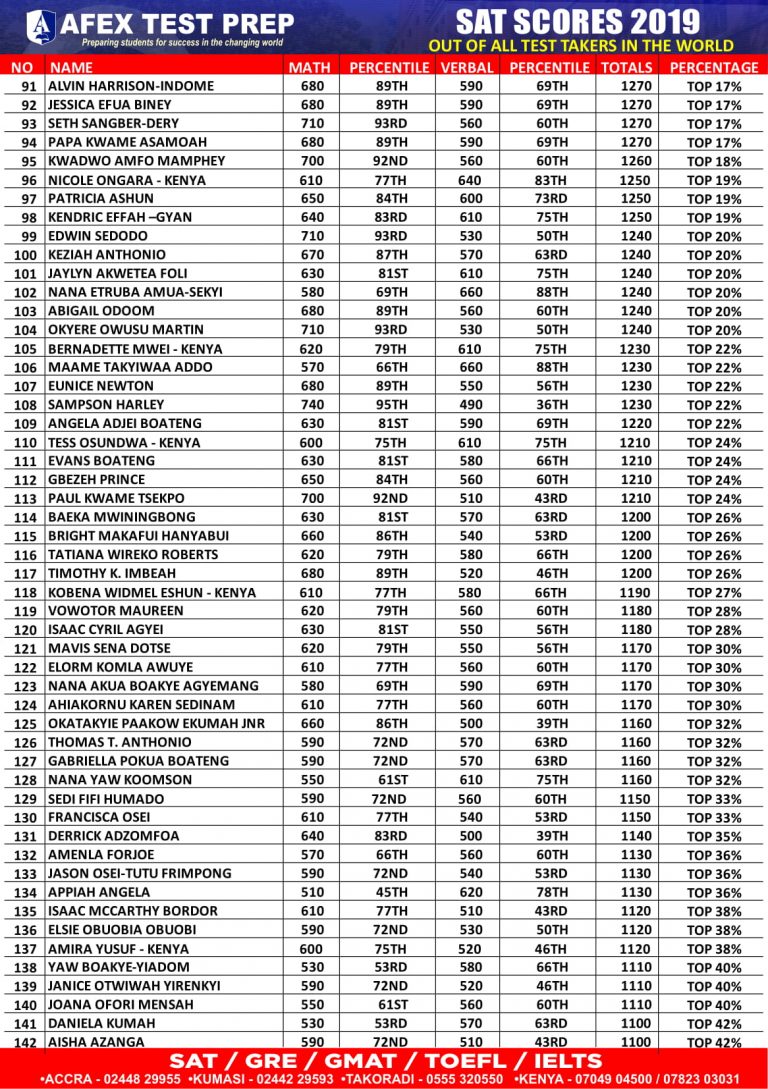 AFEX TEST PREP
Preparing students for success in the changing world

SAT SCORES 2019
OUT OF ALL TEST TAKERS IN THE WORLD

| NO | NAME | MATH | PERCENTILE | VERBAL | PERCENTILE | TOTALS | PERCENTAGE |
|---|---|---|---|---|---|---|---|
| 91 | ALVIN HARRISON-INDOME | 680 | 89TH | 590 | 69TH | 1270 | TOP 17% |
| 92 | JESSICA EFUA BINEY | 680 | 89TH | 590 | 69TH | 1270 | TOP 17% |
| 93 | SETH SANGBER-DERY | 710 | 93RD | 560 | 60TH | 1270 | TOP 17% |
| 94 | PAPA KWAME ASAMOAH | 680 | 89TH | 590 | 69TH | 1270 | TOP 17% |
| 95 | KWADWO AMFO MAMPHEY | 700 | 92ND | 560 | 60TH | 1260 | TOP 18% |
| 96 | NICOLE ONGARA - KENYA | 610 | 77TH | 640 | 83TH | 1250 | TOP 19% |
| 97 | PATRICIA ASHUN | 650 | 84TH | 600 | 73RD | 1250 | TOP 19% |
| 98 | KENDRIC EFFAH –GYAN | 640 | 83RD | 610 | 75TH | 1250 | TOP 19% |
| 99 | EDWIN SEDODO | 710 | 93RD | 530 | 50TH | 1240 | TOP 20% |
| 100 | KEZIAH ANTHONIO | 670 | 87TH | 570 | 63RD | 1240 | TOP 20% |
| 101 | JAYLYN AKWETEA FOLI | 630 | 81ST | 610 | 75TH | 1240 | TOP 20% |
| 102 | NANA ETRUBA AMUA-SEKYI | 580 | 69TH | 660 | 88TH | 1240 | TOP 20% |
| 103 | ABIGAIL ODOOM | 680 | 89TH | 560 | 60TH | 1240 | TOP 20% |
| 104 | OKYERE OWUSU MARTIN | 710 | 93RD | 530 | 50TH | 1240 | TOP 20% |
| 105 | BERNADETTE MWEI - KENYA | 620 | 79TH | 610 | 75TH | 1230 | TOP 22% |
| 106 | MAAME TAKYIWAA ADDO | 570 | 66TH | 660 | 88TH | 1230 | TOP 22% |
| 107 | EUNICE NEWTON | 680 | 89TH | 550 | 56TH | 1230 | TOP 22% |
| 108 | SAMPSON HARLEY | 740 | 95TH | 490 | 36TH | 1230 | TOP 22% |
| 109 | ANGELA ADJEI BOATENG | 630 | 81ST | 590 | 69TH | 1220 | TOP 22% |
| 110 | TESS OSUNDWA - KENYA | 600 | 75TH | 610 | 75TH | 1210 | TOP 24% |
| 111 | EVANS BOATENG | 630 | 81ST | 580 | 66TH | 1210 | TOP 24% |
| 112 | GBEZEH PRINCE | 650 | 84TH | 560 | 60TH | 1210 | TOP 24% |
| 113 | PAUL KWAME TSEKPO | 700 | 92ND | 510 | 43RD | 1210 | TOP 24% |
| 114 | BAEKA MWININGBONG | 630 | 81ST | 570 | 63RD | 1200 | TOP 26% |
| 115 | BRIGHT MAKAFUI HANYABUI | 660 | 86TH | 540 | 53RD | 1200 | TOP 26% |
| 116 | TATIANA WIREKO ROBERTS | 620 | 79TH | 580 | 66TH | 1200 | TOP 26% |
| 117 | TIMOTHY K. IMBEAH | 680 | 89TH | 520 | 46TH | 1200 | TOP 26% |
| 118 | KOBENA WIDMEL ESHUN - KENYA | 610 | 77TH | 580 | 66TH | 1190 | TOP 27% |
| 119 | VOWOTOR MAUREEN | 620 | 79TH | 560 | 60TH | 1180 | TOP 28% |
| 120 | ISAAC CYRIL AGYEI | 630 | 81ST | 550 | 56TH | 1180 | TOP 28% |
| 121 | MAVIS SENA DOTSE | 620 | 79TH | 550 | 56TH | 1170 | TOP 30% |
| 122 | ELORM KOMLA AWUYE | 610 | 77TH | 560 | 60TH | 1170 | TOP 30% |
| 123 | NANA AKUA BOAKYE AGYEMANG | 580 | 69TH | 590 | 69TH | 1170 | TOP 30% |
| 124 | AHIAKORNU KAREN SEDINAM | 610 | 77TH | 560 | 60TH | 1170 | TOP 30% |
| 125 | OKATAKYIE PAAKOW EKUMAH JNR | 660 | 86TH | 500 | 39TH | 1160 | TOP 32% |
| 126 | THOMAS T. ANTHONIO | 590 | 72ND | 570 | 63RD | 1160 | TOP 32% |
| 127 | GABRIELLA POKUA BOATENG | 590 | 72ND | 570 | 63RD | 1160 | TOP 32% |
| 128 | NANA YAW KOOMSON | 550 | 61ST | 610 | 75TH | 1160 | TOP 32% |
| 129 | SEDI FIFI HUMADO | 590 | 72ND | 560 | 60TH | 1150 | TOP 33% |
| 130 | FRANCISCA OSEI | 610 | 77TH | 540 | 53RD | 1150 | TOP 33% |
| 131 | DERRICK ADZOMFOA | 640 | 83RD | 500 | 39TH | 1140 | TOP 35% |
| 132 | AMENLA FORJOE | 570 | 66TH | 560 | 60TH | 1130 | TOP 36% |
| 133 | JASON OSEI-TUTU FRIMPONG | 590 | 72ND | 540 | 53RD | 1130 | TOP 36% |
| 134 | APPIAH ANGELA | 510 | 45TH | 620 | 78TH | 1130 | TOP 36% |
| 135 | ISAAC MCCARTHY BORDOR | 610 | 77TH | 510 | 43RD | 1120 | TOP 38% |
| 136 | ELSIE OBUOBIA OBUOBI | 590 | 72ND | 530 | 50TH | 1120 | TOP 38% |
| 137 | AMIRA YUSUF - KENYA | 600 | 75TH | 520 | 46TH | 1120 | TOP 38% |
| 138 | YAW BOAKYE-YIADOM | 530 | 53RD | 580 | 66TH | 1110 | TOP 40% |
| 139 | JANICE OTWIWAH YIRENKYI | 590 | 72ND | 520 | 46TH | 1110 | TOP 40% |
| 140 | JOANA OFORI MENSAH | 550 | 61ST | 560 | 60TH | 1110 | TOP 40% |
| 141 | DANIELA KUMAH | 530 | 53RD | 570 | 63RD | 1100 | TOP 42% |
| 142 | AISHA AZANGA | 590 | 72ND | 510 | 43RD | 1100 | TOP 42% |

SAT / GRE / GMAT / TOEFL / IELTS
•ACCRA - 02448 29955 •KUMASI - 02442 29593 •TAKORADI - 0555 320550 •KENYA - 07049 04500 / 07823 03031